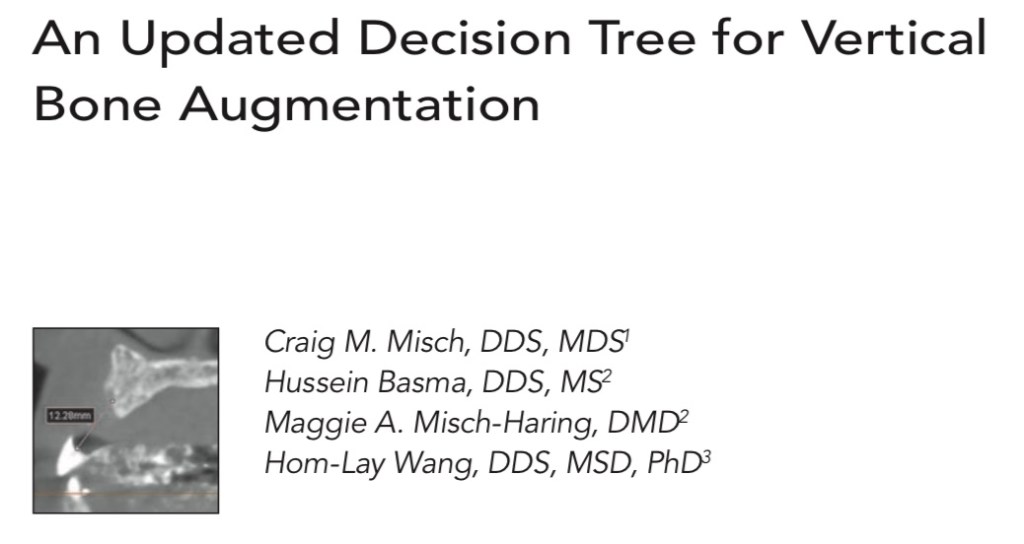 An Updated Decision Tree for Vertical Bone Augmentation

12.28mm

Craig M. Misch, DDS, MDS$^{1}$
Hussein Basma, DDS, MS$^{2}$
Maggie A. Misch-Haring, DMD$^{2}$
Hom-Lay Wang, DDS, MSD, PhD$^{3}$